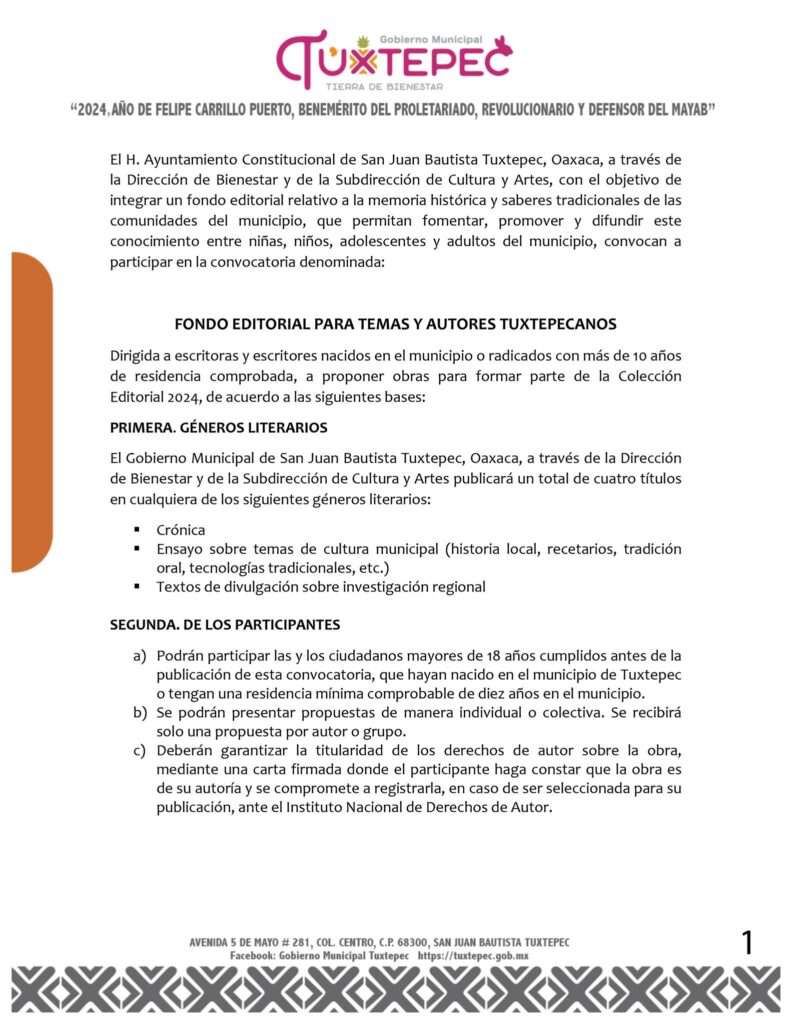 Gobierno Municipal
TUXTEPEC
TIERRA DE BIENESTAR

"2024, AÑO DE FELIPE CARRILLO PUERTO, BENEMÉRITO DEL PROLETARIADO, REVOLUCIONARIO Y DEFENSOR DEL MAYAB"

El H. Ayuntamiento Constitucional de San Juan Bautista Tuxtepec, Oaxaca, a través de la Dirección de Bienestar y de la Subdirección de Cultura y Artes, con el objetivo de integrar un fondo editorial relativo a la memoria histórica y saberes tradicionales de las comunidades del municipio, que permitan fomentar, promover y difundir este conocimiento entre niñas, niños, adolescentes y adultos del municipio, convocan a participar en la convocatoria denominada:

FONDO EDITORIAL PARA TEMAS Y AUTORES TUXTEPECANOS

Dirigida a escritoras y escritores nacidos en el municipio o radicados con más de 10 años de residencia comprobada, a proponer obras para formar parte de la Colección Editorial 2024, de acuerdo a las siguientes bases:

PRIMERA. GÉNEROS LITERARIOS

El Gobierno Municipal de San Juan Bautista Tuxtepec, Oaxaca, a través de la Dirección de Bienestar y de la Subdirección de Cultura y Artes publicará un total de cuatro títulos en cualquiera de los siguientes géneros literarios:

▪ Crónica
▪ Ensayo sobre temas de cultura municipal (historia local, recetarios, tradición oral, tecnologías tradicionales, etc.)
▪ Textos de divulgación sobre investigación regional

SEGUNDA. DE LOS PARTICIPANTES

a) Podrán participar las y los ciudadanos mayores de 18 años cumplidos antes de la publicación de esta convocatoria, que hayan nacido en el municipio de Tuxtepec o tengan una residencia mínima comprobable de diez años en el municipio.
b) Se podrán presentar propuestas de manera individual o colectiva. Se recibirá solo una propuesta por autor o grupo.
c) Deberán garantizar la titularidad de los derechos de autor sobre la obra, mediante una carta firmada donde el participante haga constar que la obra es de su autoría y se compromete a registrarla, en caso de ser seleccionada para su publicación, ante el Instituto Nacional de Derechos de Autor.

AVENIDA 5 DE MAYO # 281, COL. CENTRO, C.P. 68300, SAN JUAN BAUTISTA TUXTEPEC
Facebook: Gobierno Municipal Tuxtepec https://tuxtepec.gob.mx

1